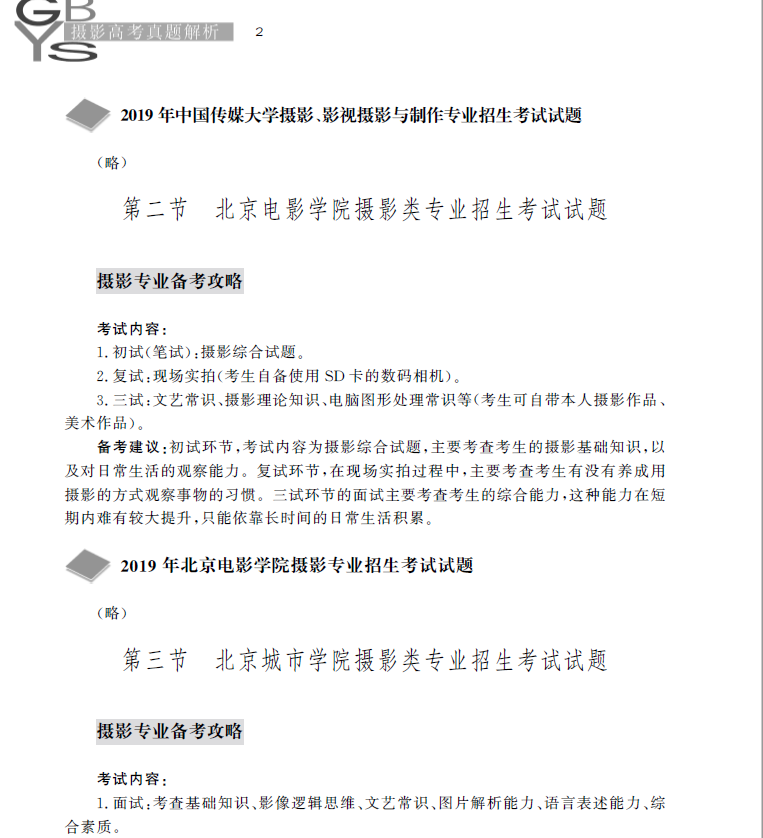 GBYS 摄影高考真题解析 2

2019 年中国传媒大学摄影、影视摄影与制作专业招生考试试题

（略）

第二节 北京电影学院摄影类专业招生考试试题

摄影专业备考攻略

考试内容：
1. 初试（笔试）：摄影综合试题。
2. 复试：现场实拍（考生自备使用 SD 卡的数码相机）。
3. 三试：文艺常识、摄影理论知识、电脑图形处理常识等（考生可自带本人摄影作品、美术作品）。

备考建议：初试环节，考试内容为摄影综合试题，主要考查考生的摄影基础知识，以及对日常生活的观察能力。复试环节，在现场实拍过程中，主要考查考生有没有养成用摄影的方式观察事物的习惯。三试环节的面试主要考查考生的综合能力，这种能力在短期内难有较大提升，只能依靠长时间的日常生活积累。

2019 年北京电影学院摄影专业招生考试试题

（略）

第三节 北京城市学院摄影类专业招生考试试题

摄影专业备考攻略

考试内容：
1. 面试：考查基础知识、影像逻辑思维、文艺常识、图片解析能力、语言表述能力、综合素质。